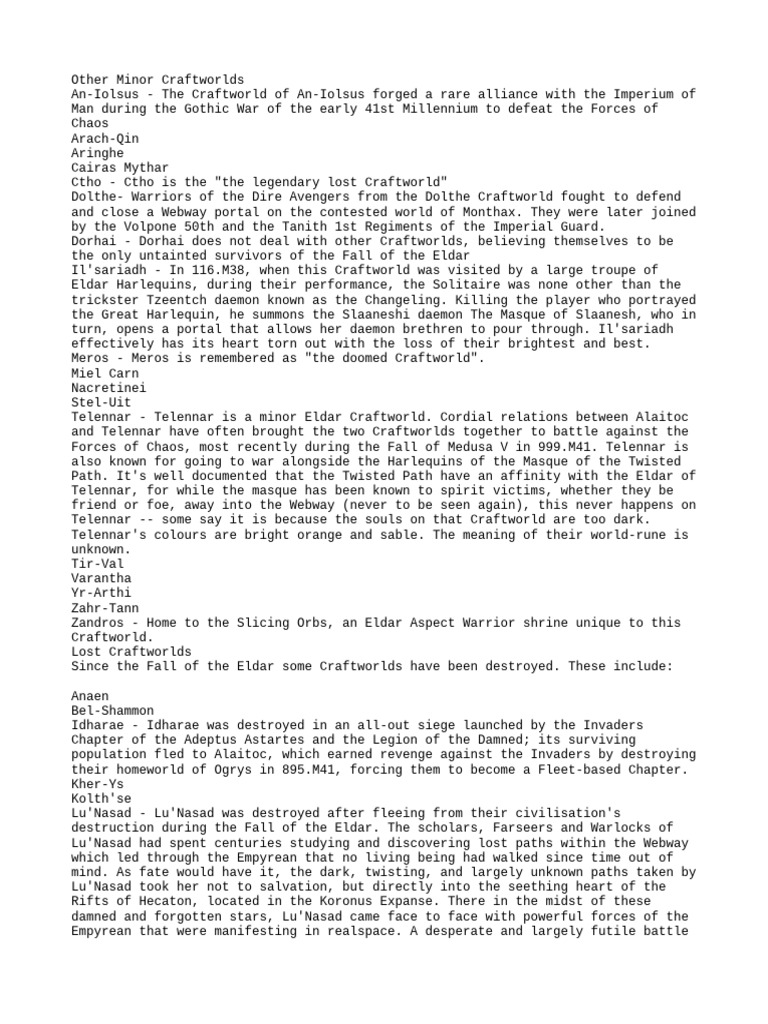 Other Minor Craftworlds
An-Iolsus - The Craftworld of An-Iolsus forged a rare alliance with the Imperium of Man during the Gothic War of the early 41st Millennium to defeat the Forces of Chaos
Arach-Qin
Aringhe
Cairas Mythar
Ctho - Ctho is the "the legendary lost Craftworld"
Dolthe- Warriors of the Dire Avengers from the Dolthe Craftworld fought to defend and close a Webway portal on the contested world of Monthax. They were later joined by the Volpone 50th and the Tanith 1st Regiments of the Imperial Guard.
Dorhai - Dorhai does not deal with other Craftworlds, believing themselves to be the only untainted survivors of the Fall of the Eldar
Il'sariadh - In 116.M38, when this Craftworld was visited by a large troupe of Eldar Harlequins, during their performance, the Solitaire was none other than the trickster Tzeentch daemon known as the Changeling. Killing the player who portrayed the Great Harlequin, he summons the Slaaneshi daemon The Masque of Slaanesh, who in turn, opens a portal that allows her daemon brethren to pour through. Il'sariadh effectively has its heart torn out with the loss of their brightest and best.
Meros - Meros is remembered as "the doomed Craftworld".
Miel Carn
Nacretinei
Stel-Uit
Telennar - Telennar is a minor Eldar Craftworld. Cordial relations between Alaitoc and Telennar have often brought the two Craftworlds together to battle against the Forces of Chaos, most recently during the Fall of Medusa V in 999.M41. Telennar is also known for going to war alongside the Harlequins of the Masque of the Twisted Path. It's well documented that the Twisted Path have an affinity with the Eldar of Telennar, for while the masque has been known to spirit victims, whether they be friend or foe, away into the Webway (never to be seen again), this never happens on Telennar -- some say it is because the souls on that Craftworld are too dark. Telennar's colours are bright orange and sable. The meaning of their world-rune is unknown.
Tir-Val
Varantha
Yr-Arthi
Zahr-Tann
Zandros - Home to the Slicing Orbs, an Eldar Aspect Warrior shrine unique to this Craftworld.
Lost Craftworlds
Since the Fall of the Eldar some Craftworlds have been destroyed. These include:

Anaen
Bel-Shammon
Idharae - Idharae was destroyed in an all-out siege launched by the Invaders Chapter of the Adeptus Astartes and the Legion of the Damned; its surviving population fled to Alaitoc, which earned revenge against the Invaders by destroying their homeworld of Ogrys in 895.M41, forcing them to become a Fleet-based Chapter.
Kher-Ys
Kolth'se
Lu'Nasad - Lu'Nasad was destroyed after fleeing from their civilisation's destruction during the Fall of the Eldar. The scholars, Farseers and Warlocks of Lu'Nasad had spent centuries studying and discovering lost paths within the Webway which led through the Empyrean that no living being had walked since time out of mind. As fate would have it, the dark, twisting, and largely unknown paths taken by Lu'Nasad took her not to salvation, but directly into the seething heart of the Rifts of Hecaton, located in the Koronus Expanse. There in the midst of these damned and forgotten stars, Lu'Nasad came face to face with powerful forces of the Empyrean that were manifesting in realspace. A desperate and largely futile battle